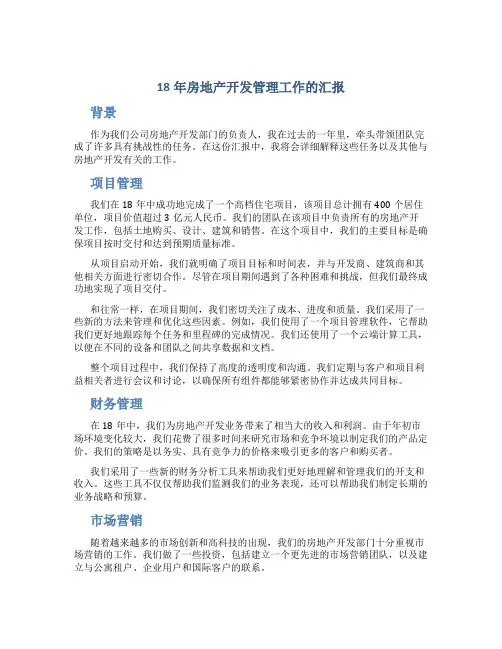 18 年房地产开发管理工作的汇报

背景

作为我们公司房地产开发部门的负责人，我在过去的一年里，牵头带领团队完成了许多具有挑战性的任务。在这份汇报中，我将会详细解释这些任务以及其他与房地产开发有关的工作。

项目管理

我们在 18 年中成功地完成了一个高档住宅项目，该项目总计拥有 400 个居住单位，项目价值超过 3 亿元人民币。我们的团队在该项目中负责所有的房地产开发工作，包括土地购买、设计、建筑和销售。在这个项目中，我们的主要目标是确保项目按时交付和达到预期质量标准。

从项目启动开始，我们就明确了项目目标和时间表，并与开发商、建筑商和其他相关方面进行密切合作。尽管在项目期间遇到了各种困难和挑战，但我们最终成功地实现了项目交付。

和往常一样，在项目期间，我们密切关注了成本、进度和质量。我们采用了一些新的方法来管理和优化这些因素。例如，我们使用了一个项目管理软件，它帮助我们更好地跟踪每个任务和里程碑的完成情况。我们还使用了一个云端计算工具，以便在不同的设备和团队之间共享数据和文档。

整个项目过程中，我们保持了高度的透明度和沟通。我们定期与客户和项目利益相关者进行会议和讨论，以确保所有组件都能够紧密协作并达成共同目标。

财务管理

在 18 年中，我们为房地产开发业务带来了相当大的收入和利润。由于年初市场环境变化较大，我们花费了很多时间来研究市场和竞争环境以制定我们的产品定价。我们的策略是以务实、具有竞争力的价格来吸引更多的客户和购买者。

我们采用了一些新的财务分析工具来帮助我们更好地理解和管理我们的开支和收入。这些工具不仅仅帮助我们监测我们的业务表现，还可以帮助我们制定长期的业务战略和预算。

市场营销

随着越来越多的市场创新和高科技的出现，我们的房地产开发部门十分重视市场营销的工作。我们做了一些投资，包括建立一个更先进的市场营销团队，以及建立与公寓租户、企业用户和国际客户的联系。